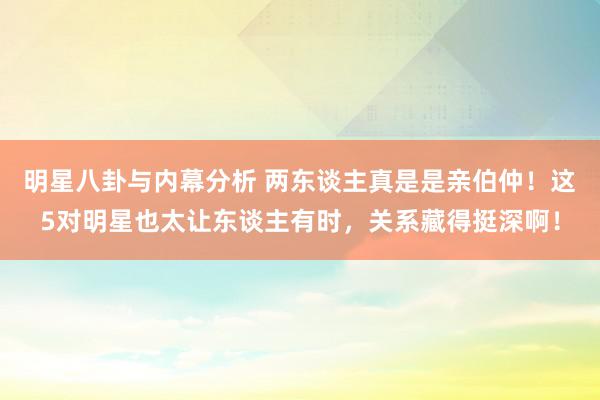 明星八卦与内幕分析 两东谈主真是是亲伯仲！这5对明星也太让东谈主有时，关系藏得挺深啊！